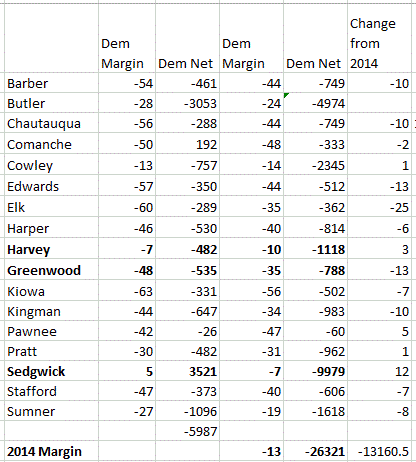 |  | Dem Margin | Dem Net | Dem Margin | Dem Net | Change from 2014 |
|---|---|---|---|---|---|
| Barber | -54 | -461 | -44 | -749 | -10 |
| Butler | -28 | -3053 | -24 | -4974 |  |
| Chautauqua | -56 | -288 | -44 | -749 | -10 |
| Comanche | -50 | 192 | -48 | -333 | -2 |
| Cowley | -13 | -757 | -14 | -2345 | 1 |
| Edwards | -57 | -350 | -44 | -512 | -13 |
| Elk | -60 | -289 | -35 | -362 | -25 |
| Harper | -46 | -530 | -40 | -814 | -6 |
| **Harvey** | **-7** | **-482** | **-10** | **-1118** | 3 |
| **Greenwood** | **-48** | **-535** | **-35** | **-788** | -13 |
| Kiowa | -63 | -331 | -56 | -502 | -7 |
| Kingman | -44 | -647 | -34 | -983 | -10 |
| Pawnee | -42 | -26 | -47 | -60 | 5 |
| Pratt | -30 | -482 | -31 | -962 | 1 |
| **Sedgwick** | **5** | **3521** | **-7** | **-9979** | 12 |
| Stafford | -47 | -373 | -40 | -606 | -7 |
| Sumner | -27 | -1096 | -19 | -1618 | -8 |
|  |  | -5987 |  |  |  |
| **2014 Margin** |  |  | **-13** | **-26321** | -13160.5 |